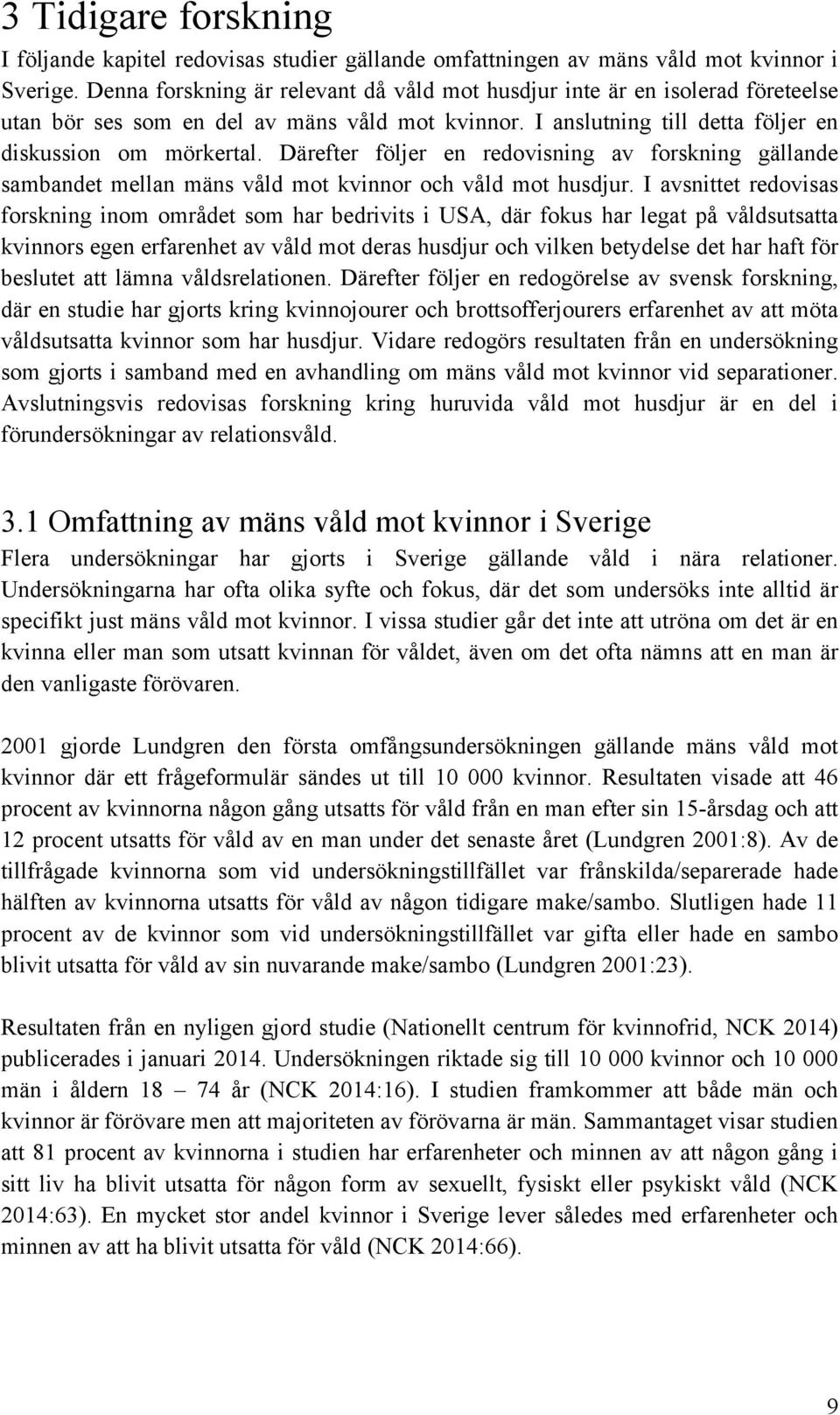 3 Tidigare forskning

I följande kapitel redovisas studier gällande omfattningen av mäns våld mot kvinnor i Sverige. Denna forskning är relevant då våld mot husdjur inte är en isolerad företeelse utan bör ses som en del av mäns våld mot kvinnor. I anslutning till detta följer en diskussion om mörkertal. Därefter följer en redovisning av forskning gällande sambandet mellan mäns våld mot kvinnor och våld mot husdjur. I avsnittet redovisas forskning inom området som har bedrivits i USA, där fokus har legat på våldsutsatta kvinnors egen erfarenhet av våld mot deras husdjur och vilken betydelse det har haft för beslutet att lämna våldsrelationen. Därefter följer en redogörelse av svensk forskning, där en studie har gjorts kring kvinnojourer och brottsofferjourers erfarenhet av att möta våldsutsatta kvinnor som har husdjur. Vidare redogörs resultaten från en undersökning som gjorts i samband med en avhandling om mäns våld mot kvinnor vid separationer. Avslutningsvis redovisas forskning kring huruvida våld mot husdjur är en del i förundersökningar av relationsvåld.

3.1 Omfattning av mäns våld mot kvinnor i Sverige

Flera undersökningar har gjorts i Sverige gällande våld i nära relationer. Undersökningarna har ofta olika syfte och fokus, där det som undersöks inte alltid är specifikt just mäns våld mot kvinnor. I vissa studier går det inte att utröna om det är en kvinna eller man som utsatt kvinnan för våldet, även om det ofta nämns att en man är den vanligaste förövaren.

2001 gjorde Lundgren den första omfångsundersökningen gällande mäns våld mot kvinnor där ett frågeformulär sändes ut till 10 000 kvinnor. Resultaten visade att 46 procent av kvinnorna någon gång utsatts för våld från en man efter sin 15-årsdag och att 12 procent utsatts för våld av en man under det senaste året (Lundgren 2001:8). Av de tillfrågade kvinnorna som vid undersökningstillfället var frånskilda/separerade hade hälften av kvinnorna utsatts för våld av någon tidigare make/sambo. Slutligen hade 11 procent av de kvinnor som vid undersökningstillfället var gifta eller hade en sambo blivit utsatta för våld av sin nuvarande make/sambo (Lundgren 2001:23).

Resultaten från en nyligen gjord studie (Nationellt centrum för kvinnofrid, NCK 2014) publicerades i januari 2014. Undersökningen riktade sig till 10 000 kvinnor och 10 000 män i åldern 18 – 74 år (NCK 2014:16). I studien framkommer att både män och kvinnor är förövare men att majoriteten av förövarna är män. Sammantaget visar studien att 81 procent av kvinnorna i studien har erfarenheter och minnen av att någon gång i sitt liv ha blivit utsatta för någon form av sexuellt, fysiskt eller psykiskt våld (NCK 2014:63). En mycket stor andel kvinnor i Sverige lever således med erfarenheter och minnen av att ha blivit utsatta för våld (NCK 2014:66).

9